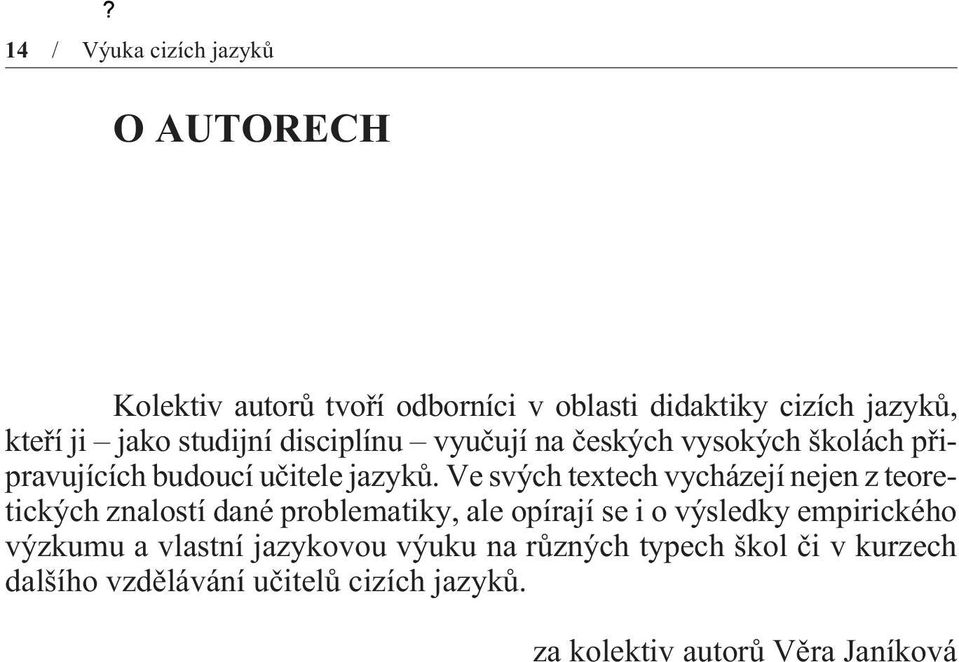 ?
14 / Výuka cizích jazyků

O AUTORECH

Kolektiv autorů tvoří odborníci v oblasti didaktiky cizích jazyků, kteří ji – jako studijní disciplínu – vyučují na českých vysokých školách připravujících budoucí učitele jazyků. Ve svých textech vycházejí nejen z teoretických znalostí dané problematiky, ale opírají se i o výsledky empirického výzkumu a vlastní jazykovou výuku na různých typech škol či v kurzech dalšího vzdělávání učitelů cizích jazyků.

za kolektiv autorů Věra Janíková